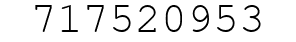 717520953